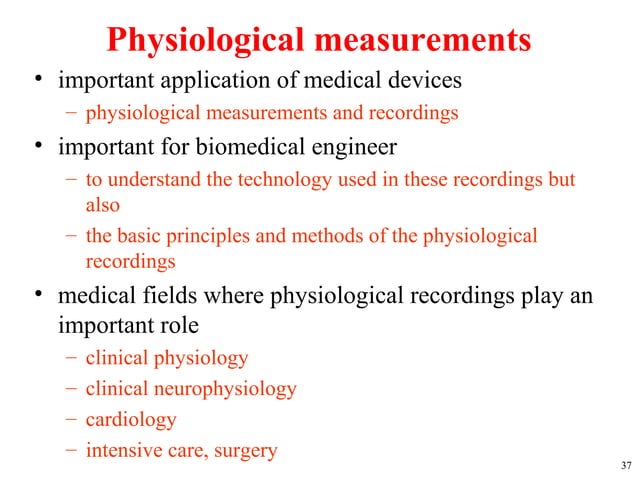 Physiological measurements

• important application of medical devices
  – physiological measurements and recordings
• important for biomedical engineer
  – to understand the technology used in these recordings but also
  – the basic principles and methods of the physiological recordings
• medical fields where physiological recordings play an important role
  – clinical physiology
  – clinical neurophysiology
  – cardiology
  – intensive care, surgery

37